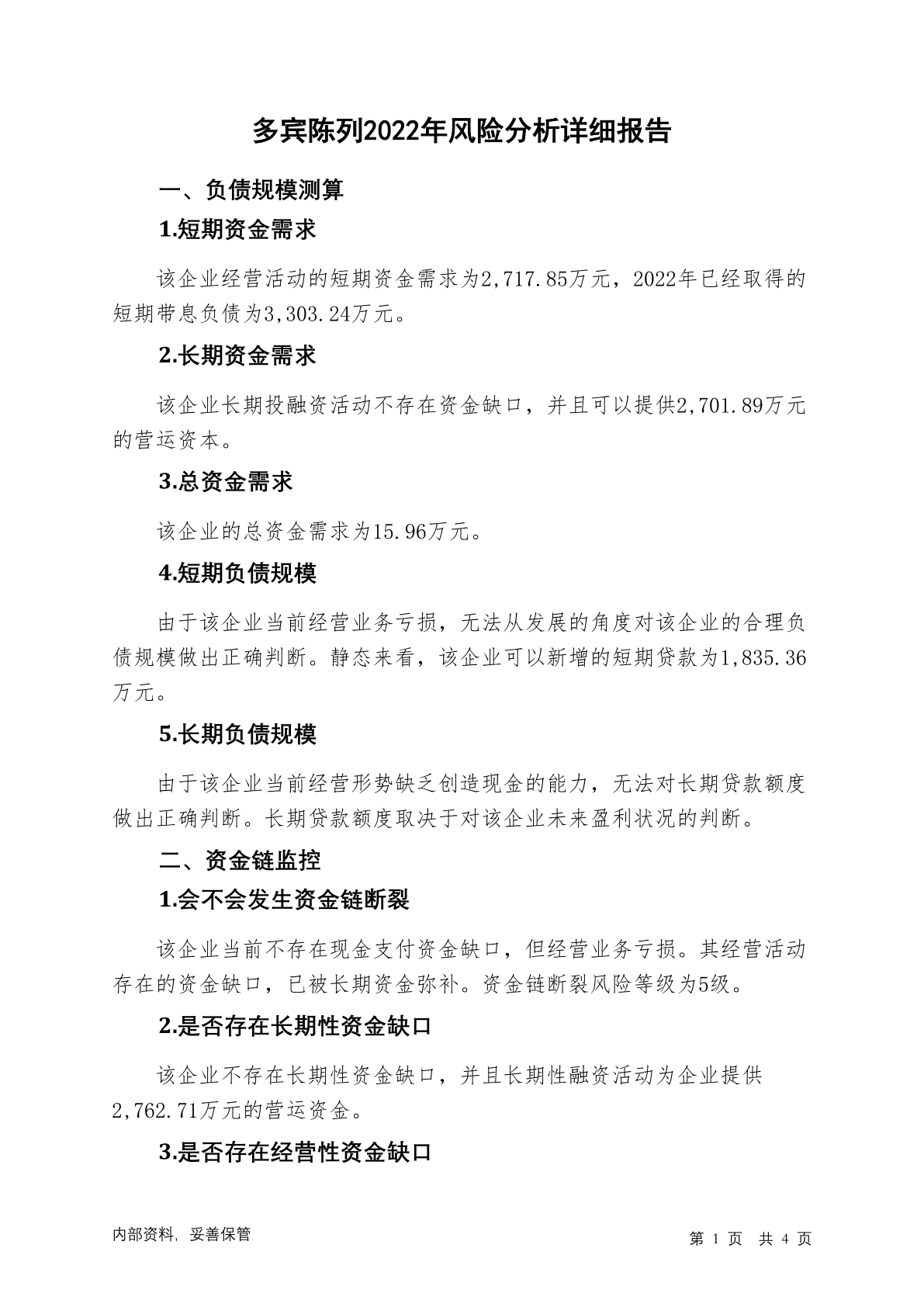 多宾陈列2022年风险分析详细报告

一、负债规模测算

1.短期资金需求

该企业经营活动的短期资金需求为2,717.85万元，2022年已经取得的短期带息负债为3,303.24万元。

2.长期资金需求

该企业长期投融资活动不存在资金缺口，并且可以提供2,701.89万元的营运资本。

3.总资金需求

该企业的总资金需求为15.96万元。

4.短期负债规模

由于该企业当前经营业务亏损，无法从发展的角度对该企业的合理负债规模做出正确判断。静态来看，该企业可以新增的短期贷款为1,835.36万元。

5.长期负债规模

由于该企业当前经营形势缺乏创造现金的能力，无法对长期贷款额度做出正确判断。长期贷款额度取决于对该企业未来盈利状况的判断。

二、资金链监控

1.会不会发生资金链断裂

该企业当前不存在现金支付资金缺口，但经营业务亏损。其经营活动存在的资金缺口，已被长期资金弥补。资金链断裂风险等级为5级。

2.是否存在长期性资金缺口

该企业不存在长期性资金缺口，并且长期性融资活动为企业提供2,762.71万元的营运资金。

3.是否存在经营性资金缺口

内部资料，妥善保管

第 1 页 共 4 页